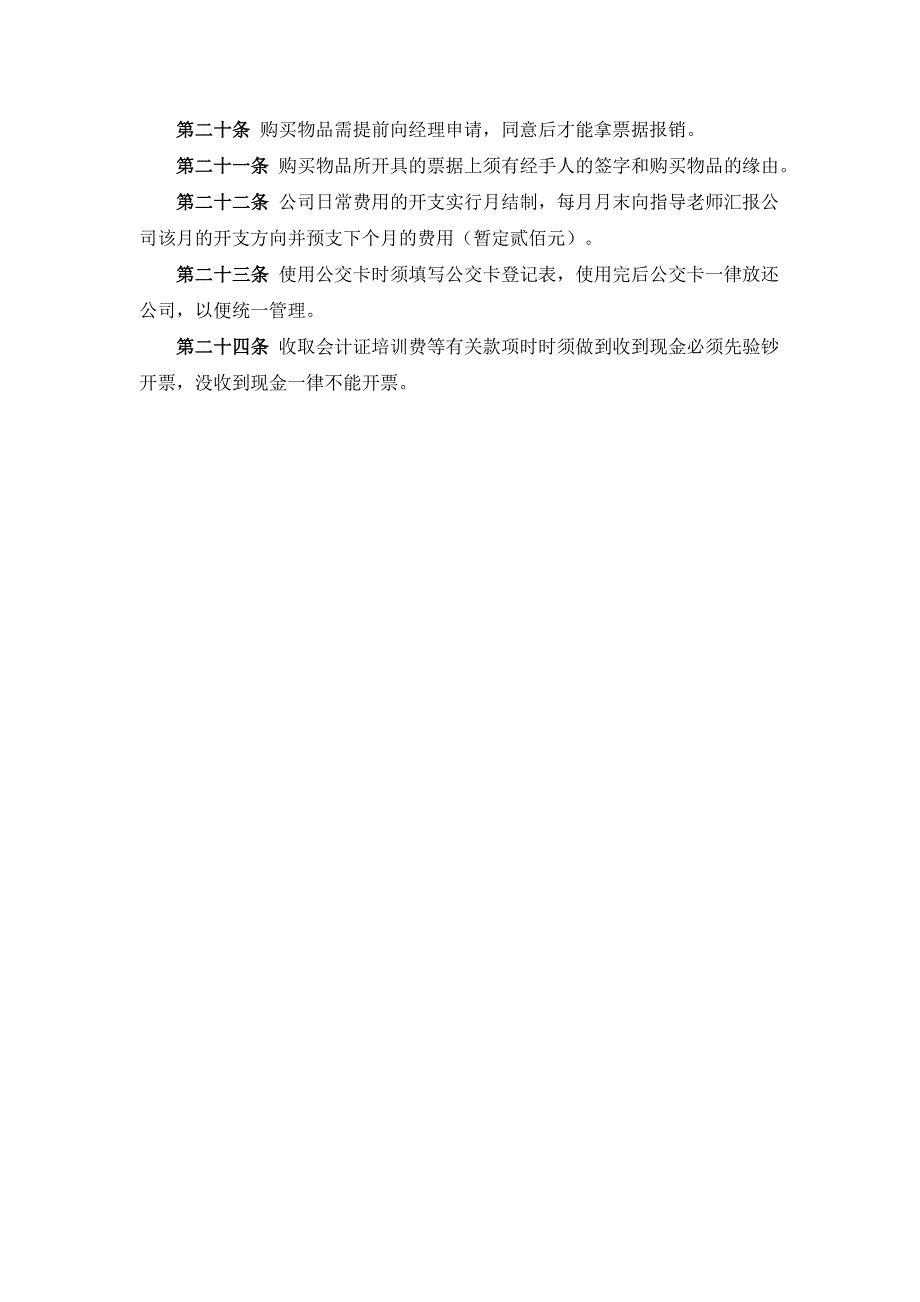 第二十条 购买物品需提前向经理申请，同意后才能拿票据报销。

第二十一条 购买物品所开具的票据上须有经手人的签字和购买物品的缘由。

第二十二条 公司日常费用的开支实行月结制，每月月末向指导老师汇报公司该月的开支方向并预支下个月的费用（暂定贰佰元）。

第二十三条 使用公交卡时须填写公交卡登记表，使用完后公交卡一律放还公司，以便统一管理。

第二十四条 收取会计证培训费等有关款项时时须做到收到现金必须先验钞开票，没收到现金一律不能开票。